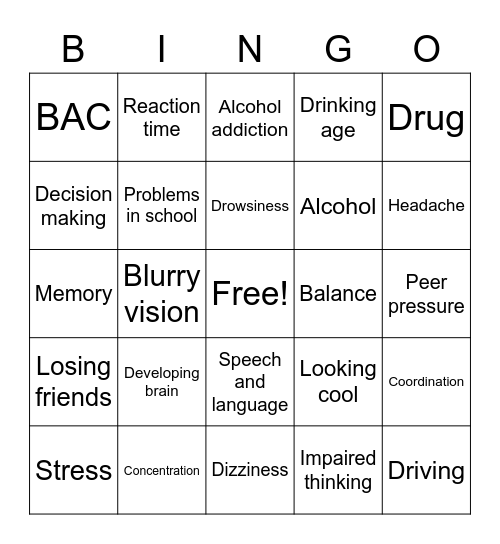 | B | I | N | G | O |
|---|---|---|---|---|
| BAC | Reaction time | Alcohol addiction | Drinking age | Drug |
| Decision making | Problems in school | Drowsiness | Alcohol | Headache |
| Memory | Blurry vision | Free! | Balance | Peer pressure |
| Losing friends | Developing brain | Speech and language | Looking cool | Coordination |
| Stress | Concentration | Dizziness | Impaired thinking | Driving |